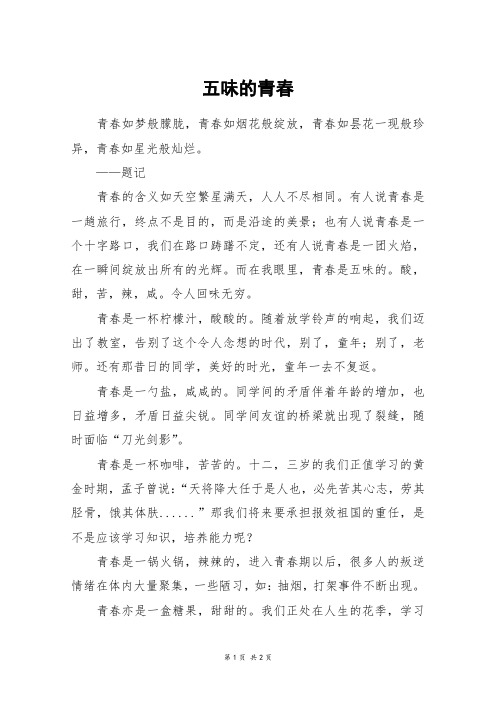 五味的青春

青春如梦般朦胧，青春如烟花般绽放，青春如昙花一现般珍异，青春如星光般灿烂。

——题记

青春的含义如天空繁星满天，人人不尽相同。有人说青春是一趟旅行，终点不是目的，而是沿途的美景；也有人说青春是一个十字路口，我们在路口踌躇不定，还有人说青春是一团火焰，在一瞬间绽放出所有的光辉。而在我眼里，青春是五味的。酸，甜，苦，辣，咸。令人回味无穷。

青春是一杯柠檬汁，酸酸的。随着放学铃声的响起，我们迈出了教室，告别了这个令人念想的时代，别了，童年；别了，老师。还有那昔日的同学，美好的时光，童年一去不复返。

青春是一勺盐，咸咸的。同学间的矛盾伴着年龄的增加，也日益增多，矛盾日益尖锐。同学间友谊的桥梁就出现了裂缝，随时面临“刀光剑影”。

青春是一杯咖啡，苦苦的。十二，三岁的我们正值学习的黄金时期，孟子曾说：“天将降大任于是人也，必先苦其心志，劳其胫骨，饿其体肤......”那我们将来要承担报效祖国的重任，是不是应该学习知识，培养能力呢？

青春是一锅火锅，辣辣的，进入青春期以后，很多人的叛逆情绪在体内大量聚集，一些陋习，如：抽烟，打架事件不断出现。

青春亦是一盒糖果，甜甜的。我们正处在人生的花季，学习

第 1 页 共 2 页